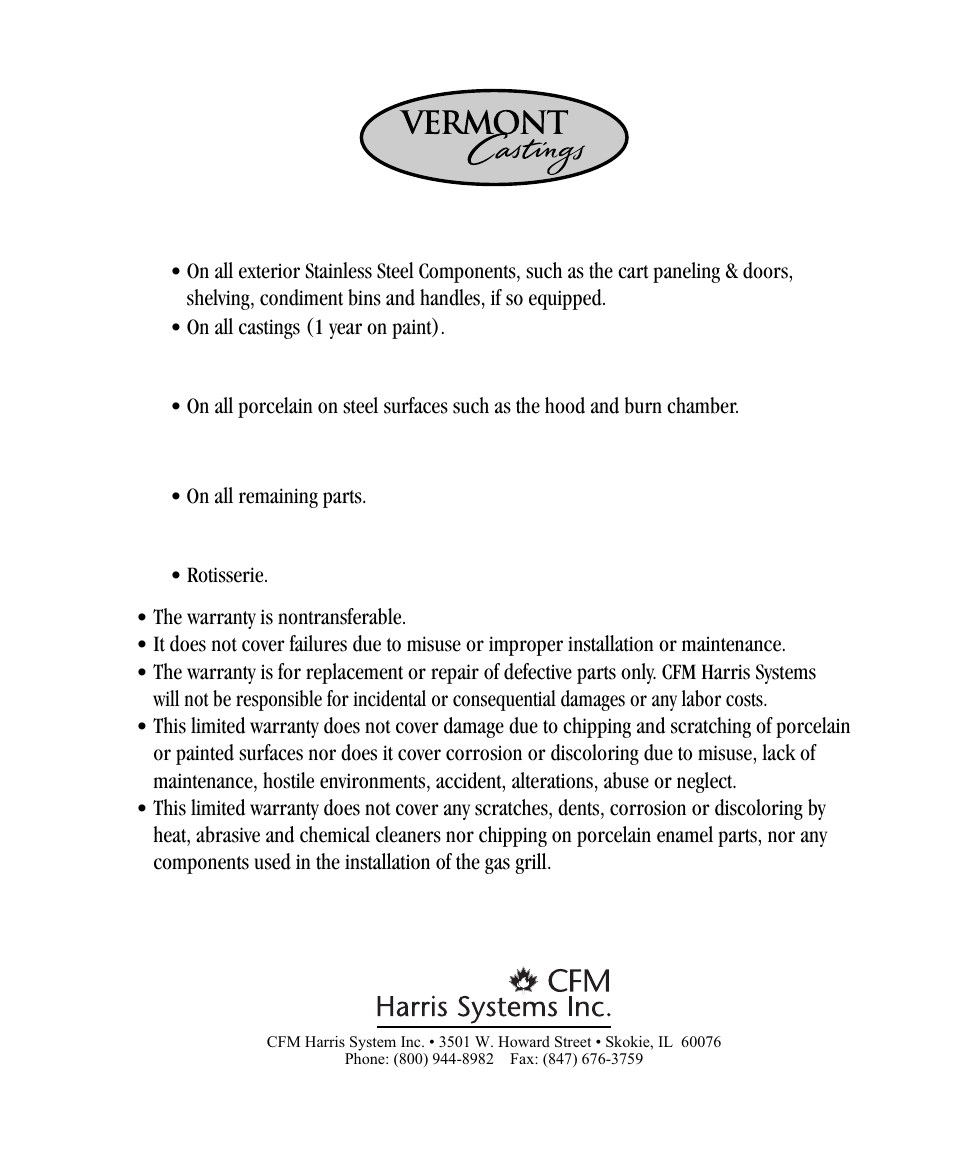 VERMONT Castings

• On all exterior Stainless Steel Components, such as the cart paneling & doors, shelving, condiment bins and handles, if so equipped.
• On all castings (1 year on paint).

• On all porcelain on steel surfaces such as the hood and burn chamber.

• On all remaining parts.

• Rotisserie.

• The warranty is nontransferable.
• It does not cover failures due to misuse or improper installation or maintenance.
• The warranty is for replacement or repair of defective parts only. CFM Harris Systems will not be responsible for incidental or consequential damages or any labor costs.
• This limited warranty does not cover damage due to chipping and scratching of porcelain or painted surfaces nor does it cover corrosion or discoloring due to misuse, lack of maintenance, hostile environments, accident, alterations, abuse or neglect.
• This limited warranty does not cover any scratches, dents, corrosion or discoloring by heat, abrasive and chemical cleaners nor chipping on porcelain enamel parts, nor any components used in the installation of the gas grill.

CFM
Harris Systems Inc.

CFM Harris System Inc. • 3501 W. Howard Street • Skokie, IL 60076
Phone: (800) 944-8982 Fax: (847) 676-3759